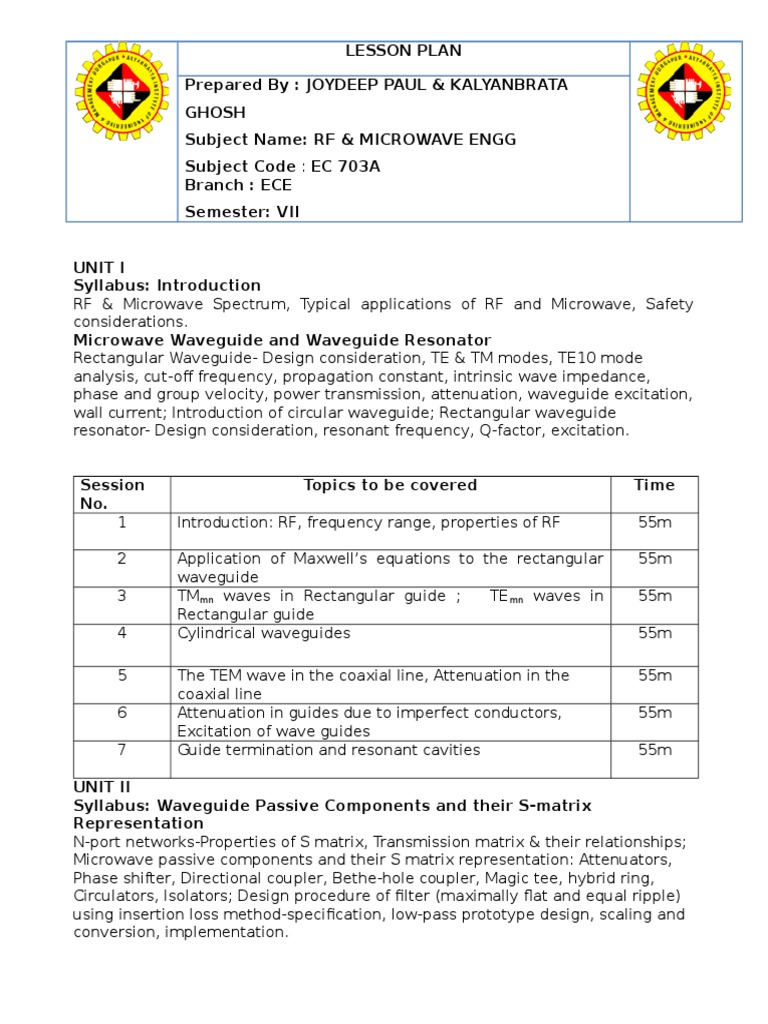 LESSON PLAN

Prepared By : JOYDEEP PAUL & KALYANBRATA GHOSH

Subject Name: RF & MICROWAVE ENGG

Subject Code : EC 703A
Branch : ECE

Semester: VII

UNIT I
Syllabus: Introduction
RF & Microwave Spectrum, Typical applications of RF and Microwave, Safety considerations.
Microwave Waveguide and Waveguide Resonator
Rectangular Waveguide- Design consideration, TE & TM modes, TE10 mode analysis, cut-off frequency, propagation constant, intrinsic wave impedance, phase and group velocity, power transmission, attenuation, waveguide excitation, wall current; Introduction of circular waveguide; Rectangular waveguide resonator- Design consideration, resonant frequency, Q-factor, excitation.

| Session No. | Topics to be covered | Time |
|---|---|---|
| 1 | Introduction: RF, frequency range, properties of RF | 55m |
| 2 | Application of Maxwell's equations to the rectangular waveguide | 55m |
| 3 | $TM_{mn}$ waves in Rectangular guide ; $TE_{mn}$ waves in Rectangular guide | 55m |
| 4 | Cylindrical waveguides | 55m |
| 5 | The TEM wave in the coaxial line, Attenuation in the coaxial line | 55m |
| 6 | Attenuation in guides due to imperfect conductors, Excitation of wave guides | 55m |
| 7 | Guide termination and resonant cavities | 55m |

UNIT II
Syllabus: Waveguide Passive Components and their S-matrix Representation
N-port networks-Properties of S matrix, Transmission matrix & their relationships; Microwave passive components and their S matrix representation: Attenuators, Phase shifter, Directional coupler, Bethe-hole coupler, Magic tee, hybrid ring, Circulators, Isolators; Design procedure of filter (maximally flat and equal ripple) using insertion loss method-specification, low-pass prototype design, scaling and conversion, implementation.